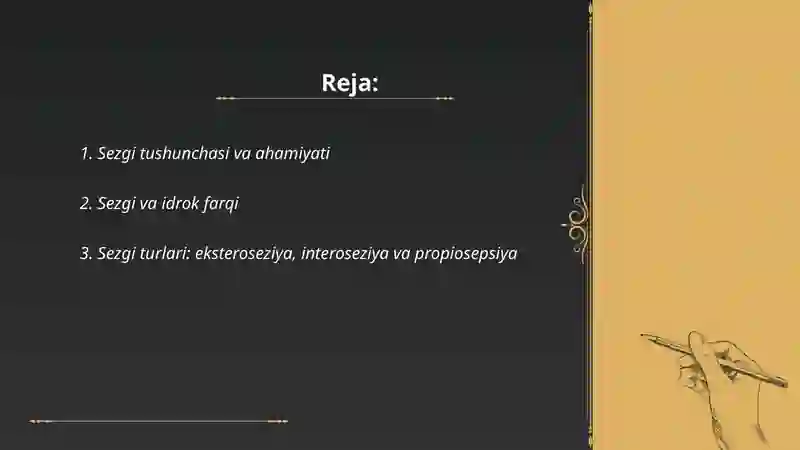 Reja:

1. Sezgi tushunchasi va ahamiyati

2. Sezgi va idrok farqi

3. Sezgi turlari: eksteroseziya, interoseziya va propiosepsiya